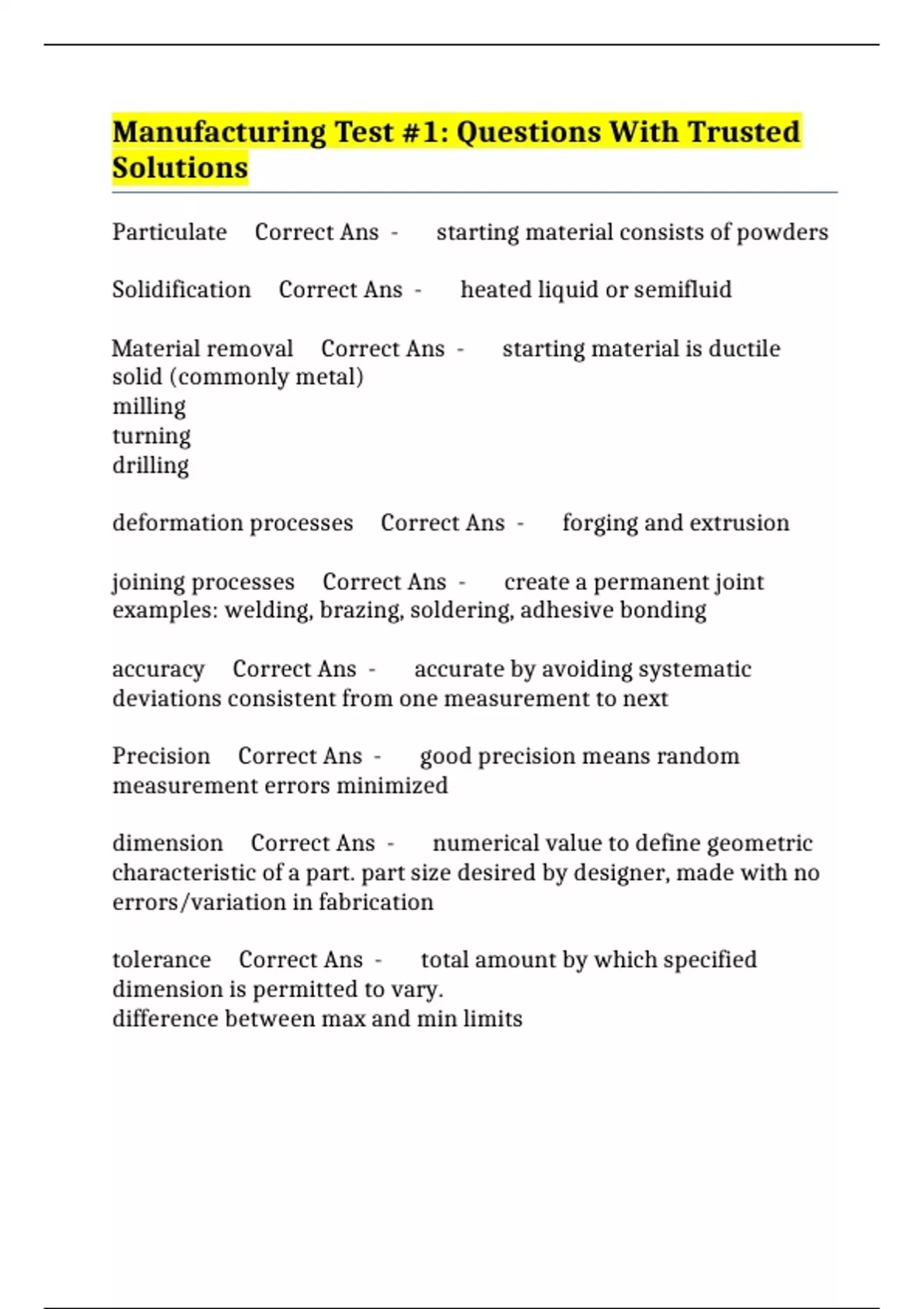 Manufacturing Test #1: Questions With Trusted Solutions

Particulate Correct Ans - starting material consists of powders

Solidification Correct Ans - heated liquid or semifluid

Material removal Correct Ans - starting material is ductile solid (commonly metal)
milling
turning
drilling

deformation processes Correct Ans - forging and extrusion

joining processes Correct Ans - create a permanent joint
examples: welding, brazing, soldering, adhesive bonding

accuracy Correct Ans - accurate by avoiding systematic deviations consistent from one measurement to next

Precision Correct Ans - good precision means random measurement errors minimized

dimension Correct Ans - numerical value to define geometric characteristic of a part. part size desired by designer, made with no errors/variation in fabrication

tolerance Correct Ans - total amount by which specified dimension is permitted to vary.
difference between max and min limits